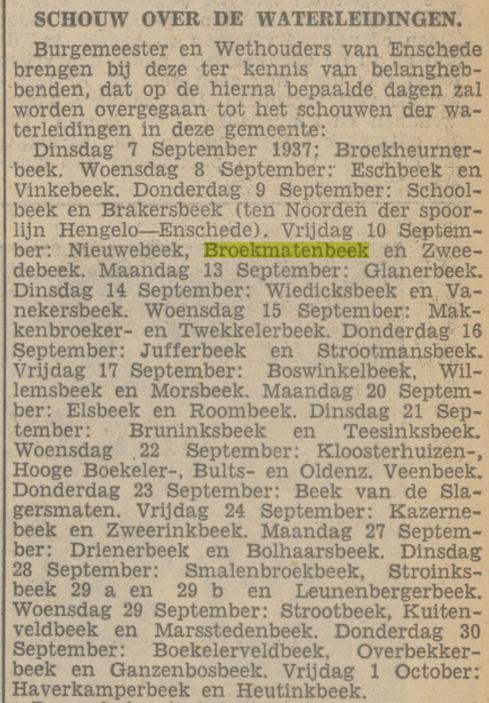 SCHOUW OVER DE WATERLEIDINGEN.

Burgemeester en Wethouders van Enschede brengen bij deze ter kennis van belanghebbenden, dat op de hierna bepaalde dagen zal worden overgegaan tot het schouwen der waterleidingen in deze gemeente:

Dinsdag 7 September 1937; Broekheurnerbeek. Woensdag 8 September: Eschbeek en Vinkebeek. Donderdag 9 September: Schoolbeek en Brakersbeek (ten Noorden der spoorlijn Hengelo—Enschede). Vrijdag 10 September: Nieuwebeek, Broekmatenbeek en Zweedebeek. Maandag 13 September: Glanerbeek. Dinsdag 14 September: Wiedicksbeek en Vanekersbeek. Woensdag 15 September: Makkenbroeker- en Twekkelerbeek. Donderdag 16 September: Jufferbeek en Strootmansbeek. Vrijdag 17 September: Boswinkelbeek, Willemsbeek en Morsbeek. Maandag 20 September: Elsbeek en Roombeek. Dinsdag 21 September: Bruninksbeek en Teesinksbeek. Woensdag 22 September: Kloosterhuizen-, Hooge Boekeler-, Bults- en Oldenz. Veenbeek. Donderdag 23 September: Beek van de Slagersmaten. Vrijdag 24 September: Kazernebeek en Zweerinkbeek. Maandag 27 September: Drienerbeek en Bolhaarsbeek. Dinsdag 28 September: Smalenbroekbeek, Stroinksbeek 29 a en 29 b en Leunenbergerbeek. Woensdag 29 September: Strootbeek, Kuitenveldbeek en Marsstedenbeek. Donderdag 30 September: Boekelerveldbeek, Overbekkerbeek en Ganzenbosbeek. Vrijdag 1 October: Haverkamperbeek en Heutinkbeek.